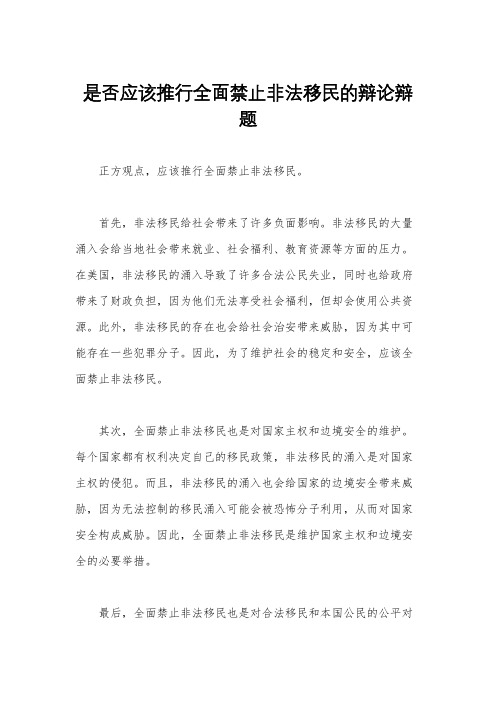 是否应该推行全面禁止非法移民的辩论辩题

正方观点，应该推行全面禁止非法移民。

首先，非法移民给社会带来了许多负面影响。非法移民的大量涌入会给当地社会带来就业、社会福利、教育资源等方面的压力。在美国，非法移民的涌入导致了许多合法公民失业，同时也给政府带来了财政负担，因为他们无法享受社会福利，但却会使用公共资源。此外，非法移民的存在也会给社会治安带来威胁，因为其中可能存在一些犯罪分子。因此，为了维护社会的稳定和安全，应该全面禁止非法移民。

其次，全面禁止非法移民也是对国家主权和边境安全的维护。每个国家都有权利决定自己的移民政策，非法移民的涌入是对国家主权的侵犯。而且，非法移民的涌入也会给国家的边境安全带来威胁，因为无法控制的移民涌入可能会被恐怖分子利用，从而对国家安全构成威胁。因此，全面禁止非法移民是维护国家主权和边境安全的必要举措。

最后，全面禁止非法移民也是对合法移民和本国公民的公平对